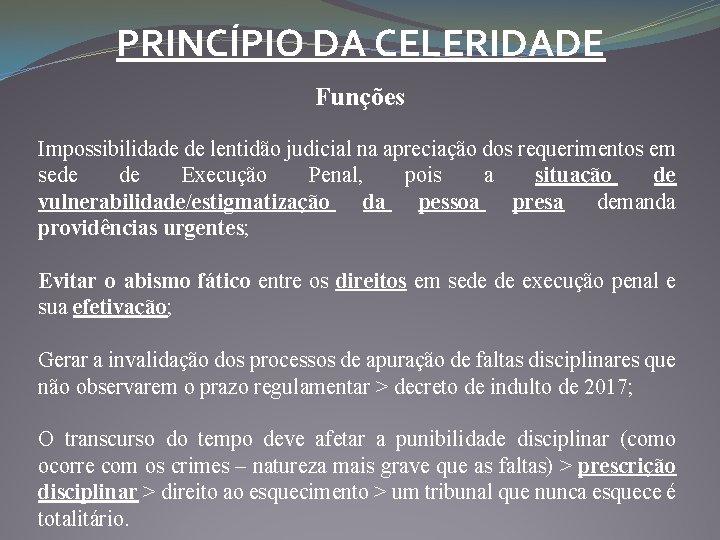 PRINCÍPIO DA CELERIDADE

Funções

Impossibilidade de lentidão judicial na apreciação dos requerimentos em sede de Execução Penal, pois a situação de vulnerabilidade/estigmatização da pessoa presa demanda providências urgentes;

Evitar o abismo fático entre os direitos em sede de execução penal e sua efetivação;

Gerar a invalidação dos processos de apuração de faltas disciplinares que não observarem o prazo regulamentar > decreto de indulto de 2017;

O transcurso do tempo deve afetar a punibilidade disciplinar (como ocorre com os crimes – natureza mais grave que as faltas) > prescrição disciplinar > direito ao esquecimento > um tribunal que nunca esquece é totalitário.